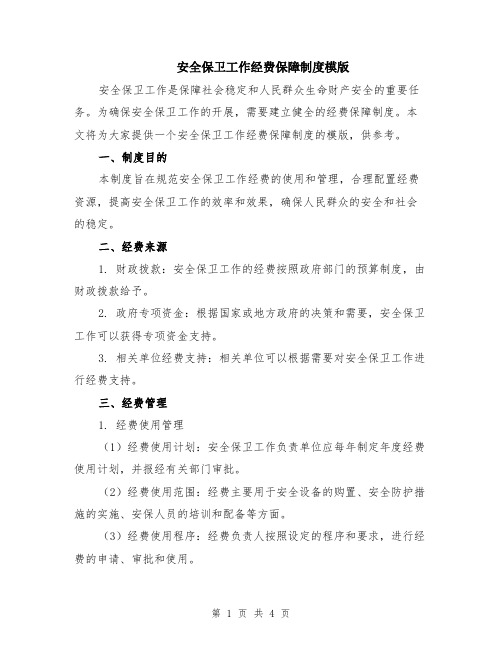 安全保卫工作经费保障制度模版

安全保卫工作是保障社会稳定和人民群众生命财产安全的重要任务。为确保安全保卫工作的开展，需要建立健全的经费保障制度。本文将为大家提供一个安全保卫工作经费保障制度的模版，供参考。

一、制度目的

本制度旨在规范安全保卫工作经费的使用和管理，合理配置经费资源，提高安全保卫工作的效率和效果，确保人民群众的安全和社会的稳定。

二、经费来源

1. 财政拨款：安全保卫工作的经费按照政府部门的预算制度，由财政拨款给予。

2. 政府专项资金：根据国家或地方政府的决策和需要，安全保卫工作可以获得专项资金支持。

3. 相关单位经费支持：相关单位可以根据需要对安全保卫工作进行经费支持。

三、经费管理

1. 经费使用管理

（1）经费使用计划：安全保卫工作负责单位应每年制定年度经费使用计划，并报经有关部门审批。

（2）经费使用范围：经费主要用于安全设备的购置、安全防护措施的实施、安保人员的培训和配备等方面。

（3）经费使用程序：经费负责人按照设定的程序和要求，进行经费的申请、审批和使用。

第 1 页 共 4 页